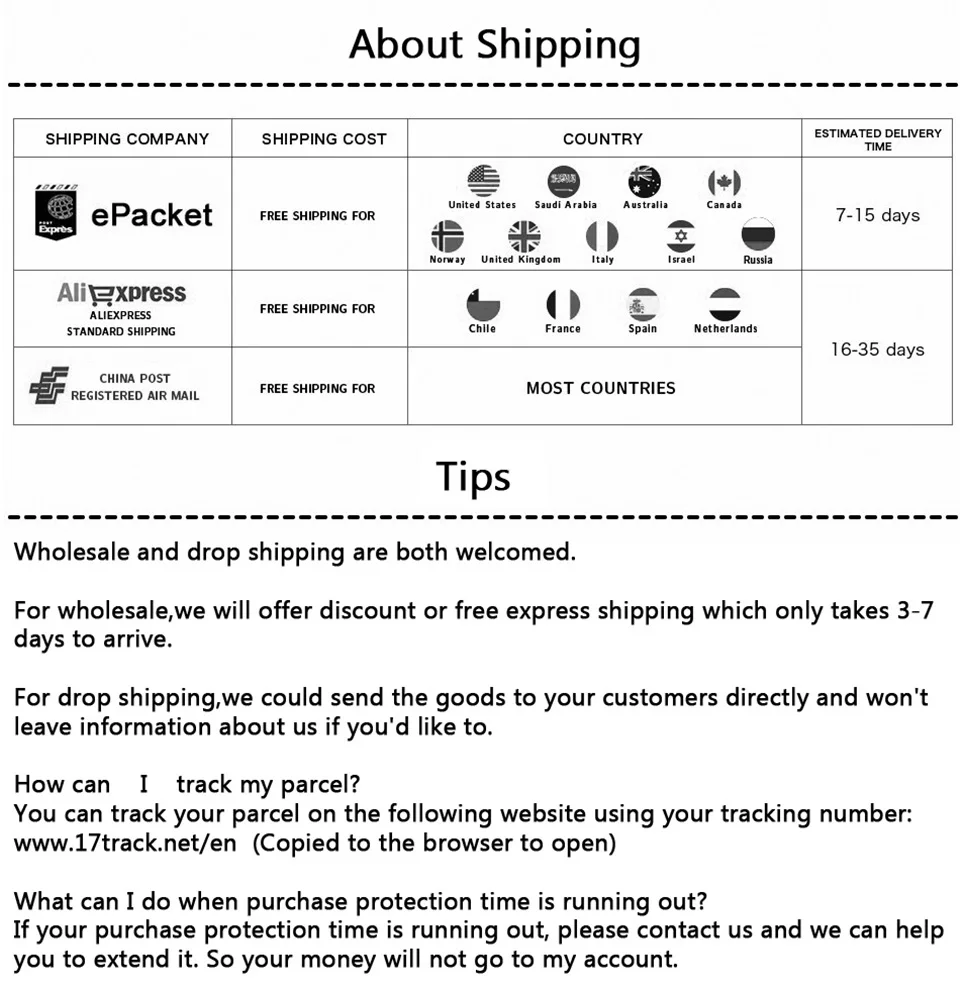 About Shipping

| SHIPPING COMPANY | SHIPPING COST | COUNTRY | ESTIMATED DELIVERY TIME |
|---|---|---|---|
| ePacket | FREE SHIPPING FOR | United States Saudi Arabia Australia Canada Norway United Kingdom Italy Israel Russia | 7-15 days |
| AliExpress ALIEXPRESS STANDARD SHIPPING | FREE SHIPPING FOR | Chile France Spain Netherlands | 16-35 days |
| CHINA POST REGISTERED AIR MAIL | FREE SHIPPING FOR | MOST COUNTRIES | |

Tips

Wholesale and drop shipping are both welcomed.

For wholesale,we will offer discount or free express shipping which only takes 3-7 days to arrive.

For drop shipping,we could send the goods to your customers directly and won't leave information about us if you'd like to.

How can I track my parcel?
You can track your parcel on the following website using your tracking number:
www.17track.net/en (Copied to the browser to open)

What can I do when purchase protection time is running out?
If your purchase protection time is running out, please contact us and we can help you to extend it. So your money will not go to my account.